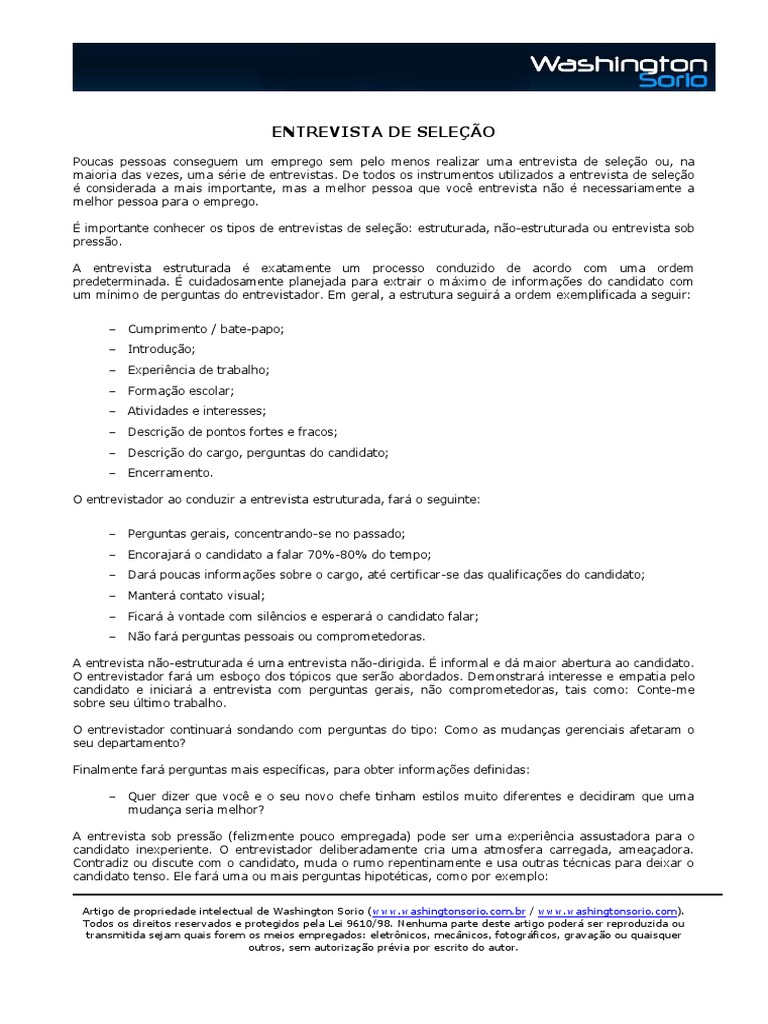 Washington Sorio

ENTREVISTA DE SELEÇÃO

Poucas pessoas conseguem um emprego sem pelo menos realizar uma entrevista de seleção ou, na maioria das vezes, uma série de entrevistas. De todos os instrumentos utilizados a entrevista de seleção é considerada a mais importante, mas a melhor pessoa que você entrevista não é necessariamente a melhor pessoa para o emprego.

É importante conhecer os tipos de entrevistas de seleção: estruturada, não-estruturada ou entrevista sob pressão.

A entrevista estruturada é exatamente um processo conduzido de acordo com uma ordem predeterminada. É cuidadosamente planejada para extrair o máximo de informações do candidato com um mínimo de perguntas do entrevistador. Em geral, a estrutura seguirá a ordem exemplificada a seguir:

– Cumprimento / bate-papo;
– Introdução;
– Experiência de trabalho;
– Formação escolar;
– Atividades e interesses;
– Descrição de pontos fortes e fracos;
– Descrição do cargo, perguntas do candidato;
– Encerramento.

O entrevistador ao conduzir a entrevista estruturada, fará o seguinte:

– Perguntas gerais, concentrando-se no passado;
– Encorajará o candidato a falar 70%-80% do tempo;
– Dará poucas informações sobre o cargo, até certificar-se das qualificações do candidato;
– Manterá contato visual;
– Ficará à vontade com silêncios e esperará o candidato falar;
– Não fará perguntas pessoais ou comprometedoras.

A entrevista não-estruturada é uma entrevista não-dirigida. É informal e dá maior abertura ao candidato. O entrevistador fará um esboço dos tópicos que serão abordados. Demonstrará interesse e empatia pelo candidato e iniciará a entrevista com perguntas gerais, não comprometedoras, tais como: Conte-me sobre seu último trabalho.

O entrevistador continuará sondando com perguntas do tipo: Como as mudanças gerenciais afetaram o seu departamento?

Finalmente fará perguntas mais específicas, para obter informações definidas:

– Quer dizer que você e o seu novo chefe tinham estilos muito diferentes e decidiram que uma mudança seria melhor?

A entrevista sob pressão (felizmente pouco empregada) pode ser uma experiência assustadora para o candidato inexperiente. O entrevistador deliberadamente cria uma atmosfera carregada, ameaçadora. Contradiz ou discute com o candidato, muda o rumo repentinamente e usa outras técnicas para deixar o candidato tenso. Ele fará uma ou mais perguntas hipotéticas, como por exemplo:

Artigo de propriedade intelectual de Washington Sorio (www.washingtonsorio.com.br / www.washingtonsorio.com). Todos os direitos reservados e protegidos pela Lei 9610/98. Nenhuma parte deste artigo poderá ser reproduzida ou transmitida sejam quais forem os meios empregados: eletrônicos, mecânicos, fotográficos, gravação ou quaisquer outros, sem autorização prévia por escrito do autor.